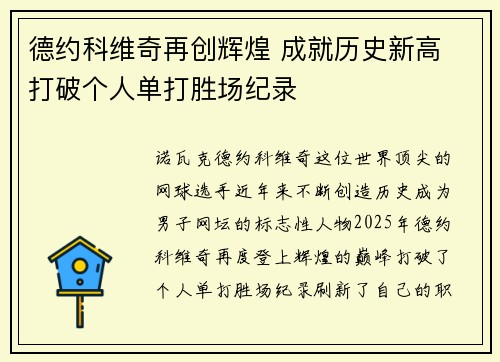 德约科维奇再创辉煌 成就历史新高 打破个人单打胜场纪录

诺瓦克德约科维奇这位世界顶尖的网球选手近年来不断创造历史成为男子网坛的标志性人物2025年德约科维奇再度登上辉煌的巅峰打破了个人单打胜场纪录刷新了自己的职